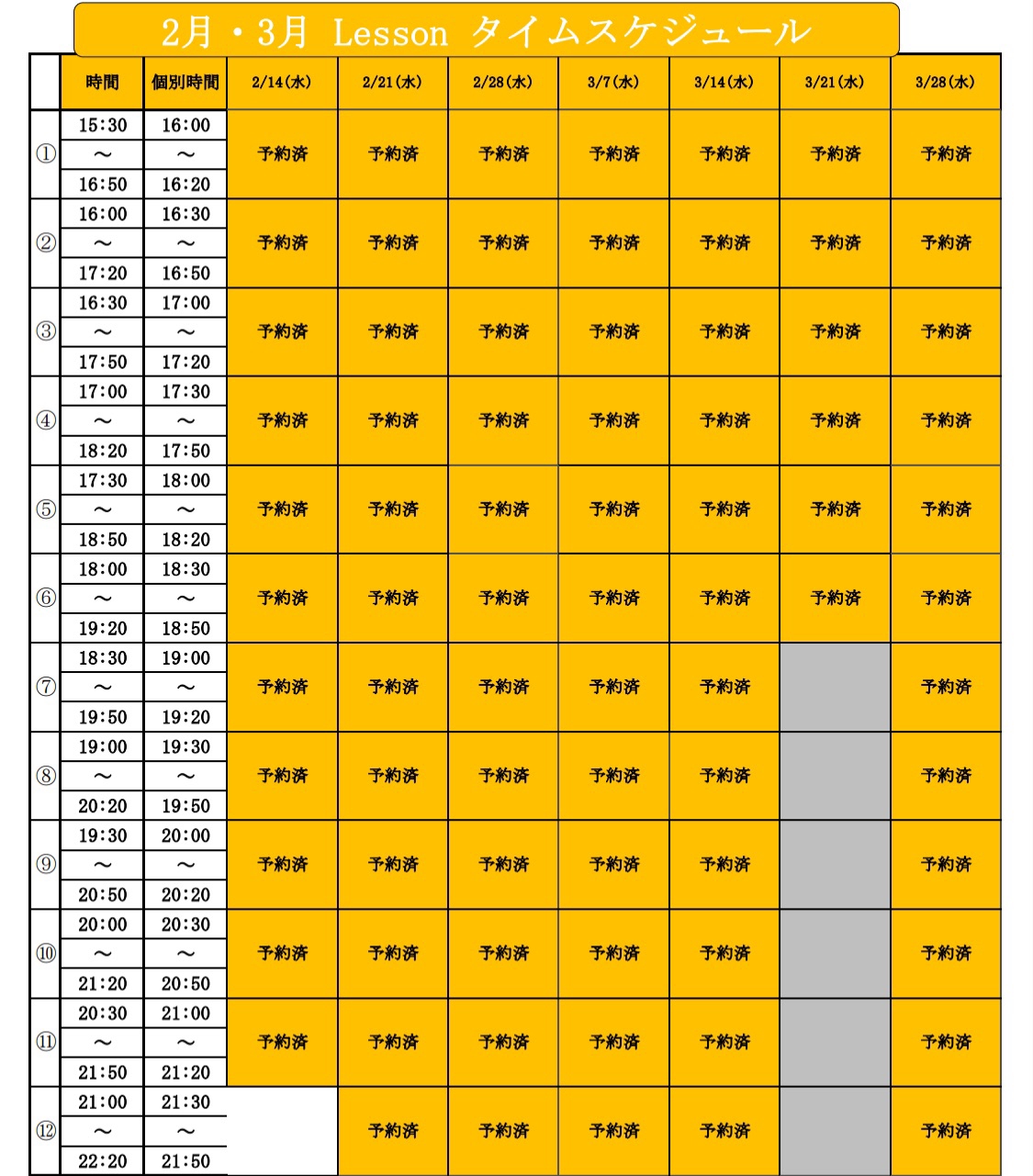 2月・3月 Lesson タイムスケジュール

| | 時間 | 個別時間 | 2/14(水) | 2/21(水) | 2/28(水) | 3/7(水) | 3/14(水) | 3/21(水) | 3/28(水) |
|---|---|---|---|---|---|---|---|---|---|
| ① | 15:30 ～ 16:50 | 16:00 ～ 16:20 | 予約済 | 予約済 | 予約済 | 予約済 | 予約済 | 予約済 | 予約済 |
| ② | 16:00 ～ 17:20 | 16:30 ～ 16:50 | 予約済 | 予約済 | 予約済 | 予約済 | 予約済 | 予約済 | 予約済 |
| ③ | 16:30 ～ 17:50 | 17:00 ～ 17:20 | 予約済 | 予約済 | 予約済 | 予約済 | 予約済 | 予約済 | 予約済 |
| ④ | 17:00 ～ 18:20 | 17:30 ～ 17:50 | 予約済 | 予約済 | 予約済 | 予約済 | 予約済 | 予約済 | 予約済 |
| ⑤ | 17:30 ～ 18:50 | 18:00 ～ 18:20 | 予約済 | 予約済 | 予約済 | 予約済 | 予約済 | 予約済 | 予約済 |
| ⑥ | 18:00 ～ 19:20 | 18:30 ～ 18:50 | 予約済 | 予約済 | 予約済 | 予約済 | 予約済 | 予約済 | 予約済 |
| ⑦ | 18:30 ～ 19:50 | 19:00 ～ 19:20 | 予約済 | 予約済 | 予約済 | 予約済 | 予約済 | | 予約済 |
| ⑧ | 19:00 ～ 20:20 | 19:30 ～ 19:50 | 予約済 | 予約済 | 予約済 | 予約済 | 予約済 | | 予約済 |
| ⑨ | 19:30 ～ 20:50 | 20:00 ～ 20:20 | 予約済 | 予約済 | 予約済 | 予約済 | 予約済 | | 予約済 |
| ⑩ | 20:00 ～ 21:20 | 20:30 ～ 20:50 | 予約済 | 予約済 | 予約済 | 予約済 | 予約済 | | 予約済 |
| ⑪ | 20:30 ～ 21:50 | 21:00 ～ 21:20 | 予約済 | 予約済 | 予約済 | 予約済 | 予約済 | | 予約済 |
| ⑫ | 21:00 ～ 22:20 | 21:30 ～ 21:50 | | 予約済 | 予約済 | 予約済 | 予約済 | | 予約済 |